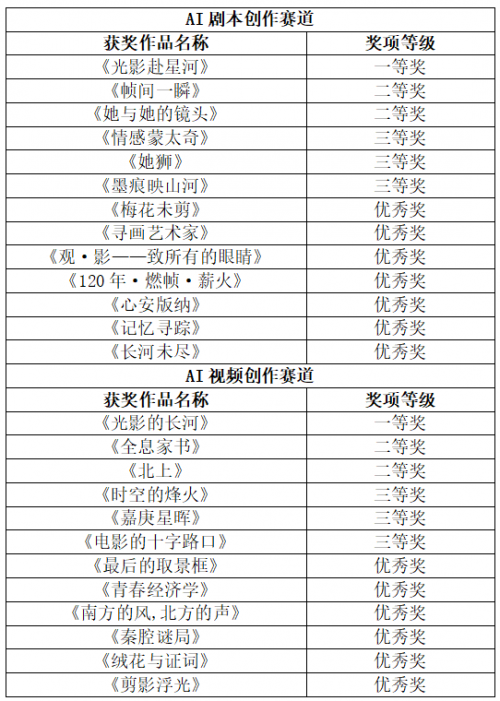 | AI 剧本创作赛道 | |
|---|---|
| 获奖作品名称 | 奖项等级 |
| 《光影赴星河》 | 一等奖 |
| 《帧间一瞬》 | 二等奖 |
| 《她与她的镜头》 | 二等奖 |
| 《情感蒙太奇》 | 三等奖 |
| 《她狮》 | 三等奖 |
| 《墨痕映山河》 | 三等奖 |
| 《梅花未剪》 | 优秀奖 |
| 《寻画艺术家》 | 优秀奖 |
| 《观·影——致所有的眼睛》 | 优秀奖 |
| 《120 年·燃帧·薪火》 | 优秀奖 |
| 《心安版纳》 | 优秀奖 |
| 《记忆寻踪》 | 优秀奖 |
| 《长河未尽》 | 优秀奖 |
| AI 视频创作赛道 | |
| 获奖作品名称 | 奖项等级 |
| 《光影的长河》 | 一等奖 |
| 《全息家书》 | 二等奖 |
| 《北上》 | 二等奖 |
| 《时空的烽火》 | 三等奖 |
| 《嘉庚星晖》 | 三等奖 |
| 《电影的十字路口》 | 三等奖 |
| 《最后的取景框》 | 优秀奖 |
| 《青春经济学》 | 优秀奖 |
| 《南方的风，北方的声》 | 优秀奖 |
| 《秦腔谜局》 | 优秀奖 |
| 《绒花与证词》 | 优秀奖 |
| 《剪影浮光》 | 优秀奖 |